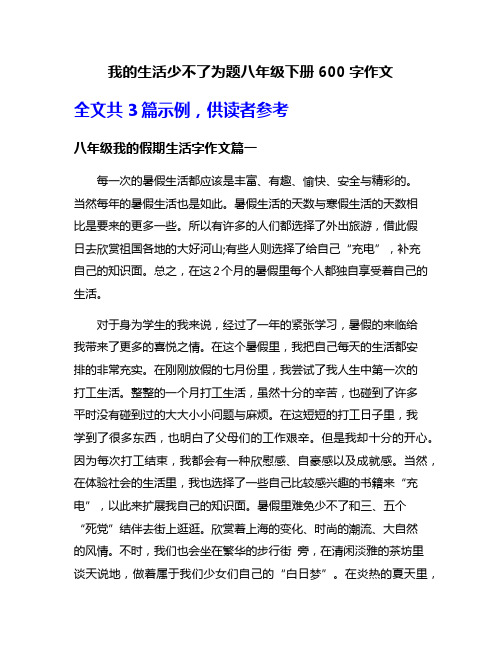 我的生活少不了为题八年级下册 600 字作文

全文共 3 篇示例，供读者参考

八年级我的假期生活字作文篇一

每一次的暑假生活都应该是丰富、有趣、愉快、安全与精彩的。当然每年的暑假生活也是如此。暑假生活的天数与寒假生活的天数相比是要来的更多一些。所以有许多的人们都选择了外出旅游，借此假日去欣赏祖国各地的大好河山;有些人则选择了给自己“充电”，补充自己的知识面。总之，在这 2 个月的暑假里每个人都独自享受着自己的生活。

对于身为学生的我来说，经过了一年的紧张学习，暑假的来临给我带来了更多的喜悦之情。在这个暑假里，我把自己每天的生活都安排的非常充实。在刚刚放假的七月份里，我尝试了我人生中第一次的打工生活。整整的一个月打工生活，虽然十分的辛苦，也碰到了许多平时没有碰到过的大大小小问题与麻烦。在这短短的打工日子里，我学到了很多东西，也明白了父母们的工作艰辛。但是我却十分的开心。因为每次打工结束，我都会有一种欣慰感、自豪感以及成就感。当然，在体验社会的生活里，我也选择了一些自己比较感兴趣的书籍来“充电”，以此来扩展我自己的知识面。暑假里难免少不了和三、五个“死党”结伴去街上逛逛。欣赏着上海的变化、时尚的潮流、大自然的风情。不时，我们也会坐在繁华的步行街 旁，在清闲淡雅的茶坊里谈天说地，做着属于我们少女们自己的“白日梦”。在炎热的夏天里，